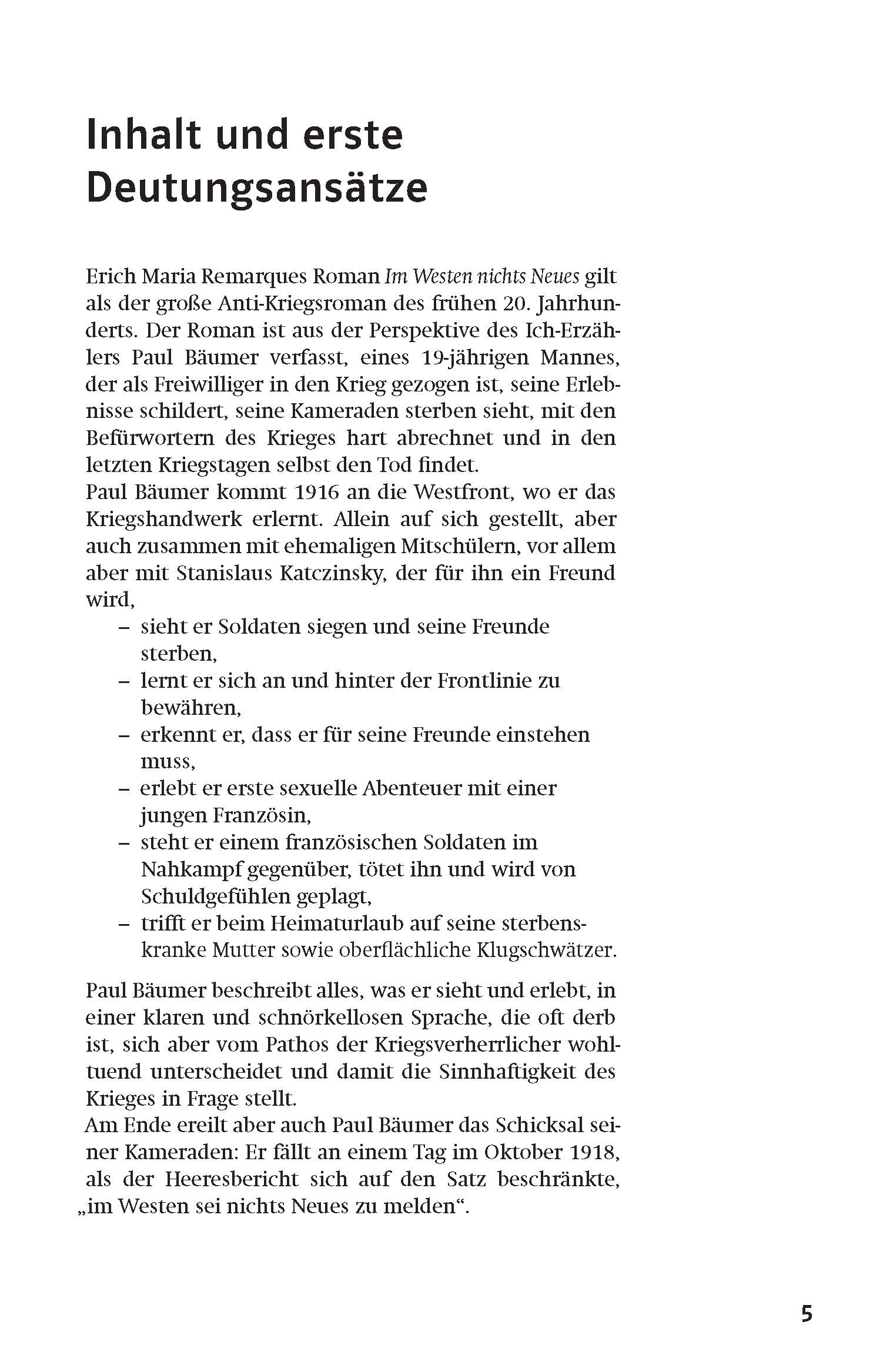 Inhalt und erste Deutungsansätze

Erich Maria Remarques Roman Im Westen nichts Neues gilt als der große Anti-Kriegsroman des frühen 20. Jahrhunderts. Der Roman ist aus der Perspektive des Ich-Erzählers Paul Bäumer verfasst, eines 19-jährigen Mannes, der als Freiwilliger in den Krieg gezogen ist, seine Erlebnisse schildert, seine Kameraden sterben sieht, mit den Befürwortern des Krieges hart abrechnet und in den letzten Kriegstagen selbst den Tod findet.
Paul Bäumer kommt 1916 an die Westfront, wo er das Kriegshandwerk erlernt. Allein auf sich gestellt, aber auch zusammen mit ehemaligen Mitschülern, vor allem aber mit Stanislaus Katczinsky, der für ihn ein Freund wird,
– sieht er Soldaten siegen und seine Freunde sterben,
– lernt er sich an und hinter der Frontlinie zu bewähren,
– erkennt er, dass er für seine Freunde einstehen muss,
– erlebt er erste sexuelle Abenteuer mit einer jungen Französin,
– steht er einem französischen Soldaten im Nahkampf gegenüber, tötet ihn und wird von Schuldgefühlen geplagt,
– trifft er beim Heimaturlaub auf seine sterbenskranke Mutter sowie oberflächliche Klugschwätzer.

Paul Bäumer beschreibt alles, was er sieht und erlebt, in einer klaren und schnörkellosen Sprache, die oft derb ist, sich aber vom Pathos der Kriegsverherrlicher wohltuend unterscheidet und damit die Sinnhaftigkeit des Krieges in Frage stellt.
Am Ende ereilt aber auch Paul Bäumer das Schicksal seiner Kameraden: Er fällt an einem Tag im Oktober 1918, als der Heeresbericht sich auf den Satz beschränkte, „im Westen sei nichts Neues zu melden“.

5